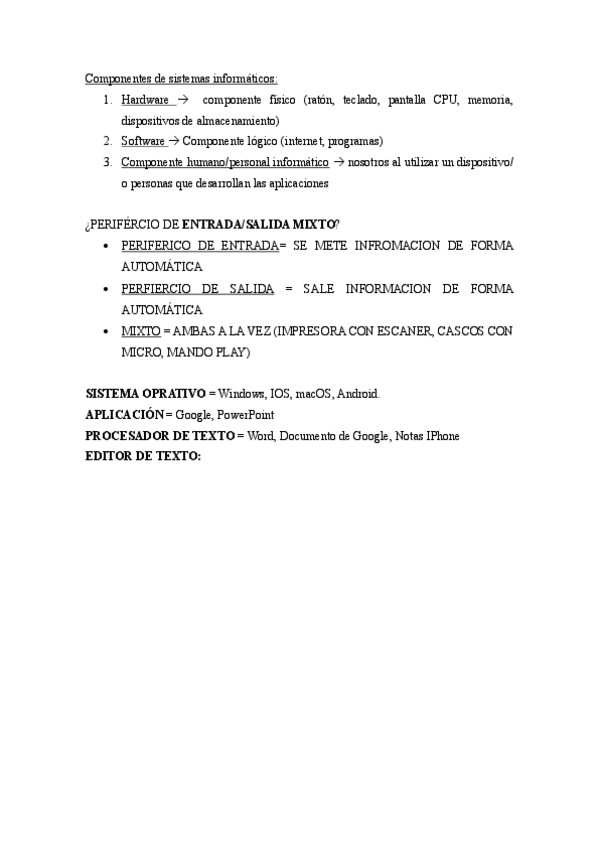 Componentes de sistemas informáticos:

1. Hardware → componente físico (ratón, teclado, pantalla CPU, memoria, dispositivos de almacenamiento)
2. Software → Componente lógico (internet, programas)
3. Componente humano/personal informático → nosotros al utilizar un dispositivo/ o personas que desarrollan las aplicaciones

¿PERIFÉRCIO DE ENTRADA/SALIDA MIXTO?

• PERIFERICO DE ENTRADA= SE METE INFROMACION DE FORMA AUTOMÁTICA
• PERFIERCIO DE SALIDA = SALE INFORMACION DE FORMA AUTOMÁTICA
• MIXTO = AMBAS A LA VEZ (IMPRESORA CON ESCANER, CASCOS CON MICRO, MANDO PLAY)

SISTEMA OPRATIVO = Windows, IOS, macOS, Android.
APLICACIÓN = Google, PowerPoint
PROCESADOR DE TEXTO = Word, Documento de Google, Notas IPhone
EDITOR DE TEXTO: